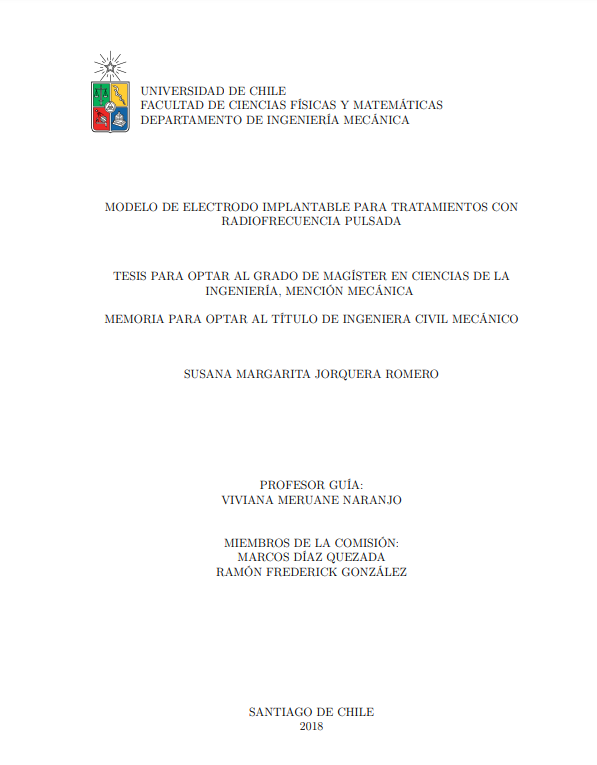 UNIVERSIDAD DE CHILE
FACULTAD DE CIENCIAS FÍSICAS Y MATEMÁTICAS
DEPARTAMENTO DE INGENIERÍA MECÁNICA

MODELO DE ELECTRODO IMPLANTABLE PARA TRATAMIENTOS CON RADIOFRECUENCIA PULSADA

TESIS PARA OPTAR AL GRADO DE MAGÍSTER EN CIENCIAS DE LA INGENIERÍA, MENCIÓN MECÁNICA

MEMORIA PARA OPTAR AL TÍTULO DE INGENIERA CIVIL MECÁNICO

SUSANA MARGARITA JORQUERA ROMERO

PROFESOR GUÍA:
VIVIANA MERUANE NARANJO

MIEMBROS DE LA COMISIÓN:
MARCOS DÍAZ QUEZADA
RAMÓN FREDERICK GONZÁLEZ

SANTIAGO DE CHILE
2018